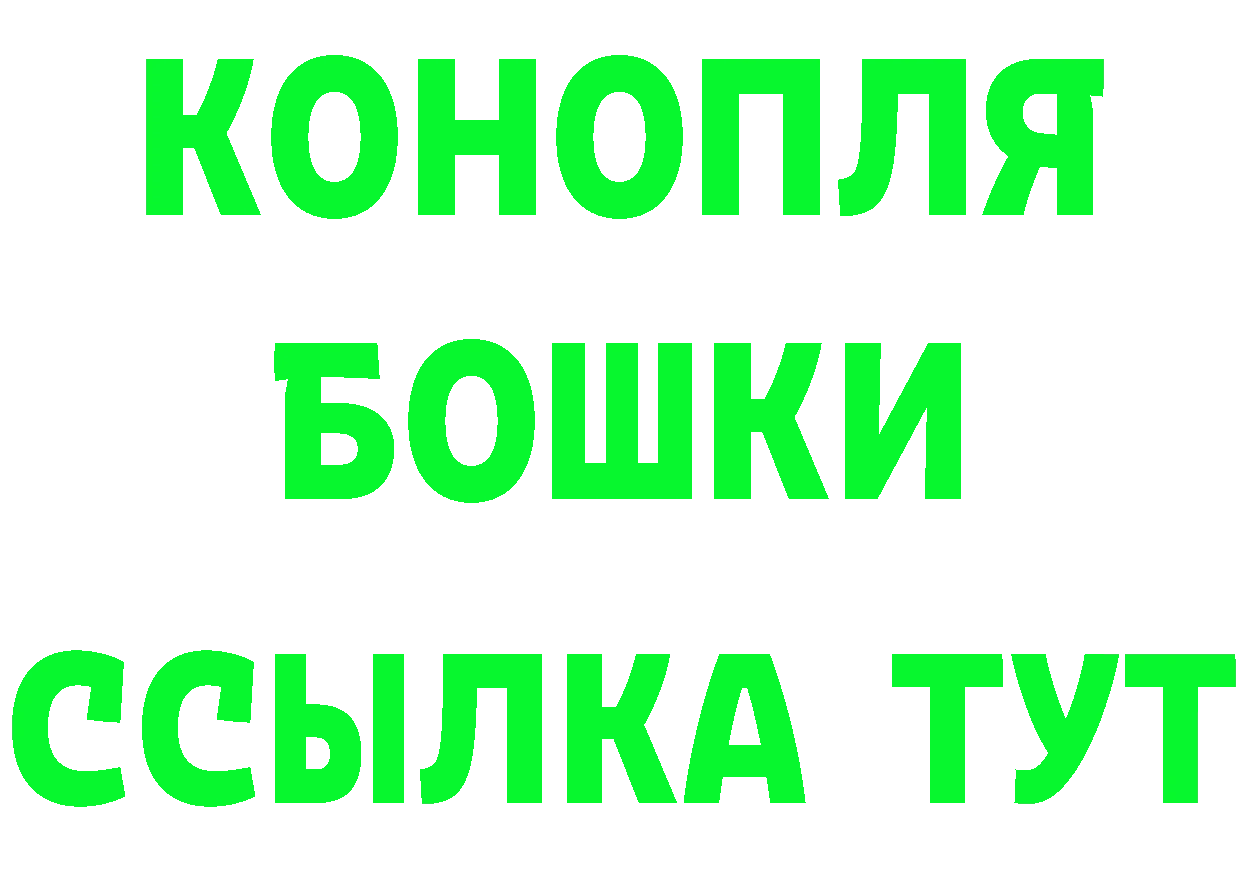 КОНОПЛЯ
БОШКИ
ССЫЛКА ТУТ